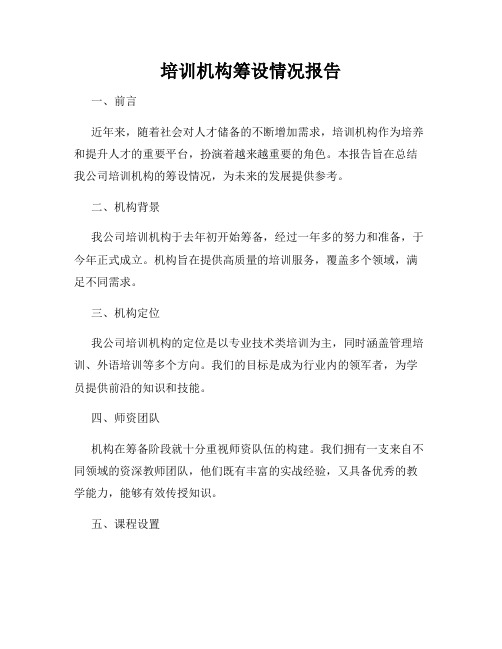 培训机构筹设情况报告

一、前言

近年来，随着社会对人才储备的不断增加需求，培训机构作为培养和提升人才的重要平台，扮演着越来越重要的角色。本报告旨在总结我公司培训机构的筹设情况，为未来的发展提供参考。

二、机构背景

我公司培训机构于去年初开始筹备，经过一年多的努力和准备，于今年正式成立。机构旨在提供高质量的培训服务，覆盖多个领域，满足不同需求。

三、机构定位

我公司培训机构的定位是以专业技术类培训为主，同时涵盖管理培训、外语培训等多个方向。我们的目标是成为行业内的领军者，为学员提供前沿的知识和技能。

四、师资团队

机构在筹备阶段就十分重视师资队伍的构建。我们拥有一支来自不同领域的资深教师团队，他们既有丰富的实战经验，又具备优秀的教学能力，能够有效传授知识。

五、课程设置